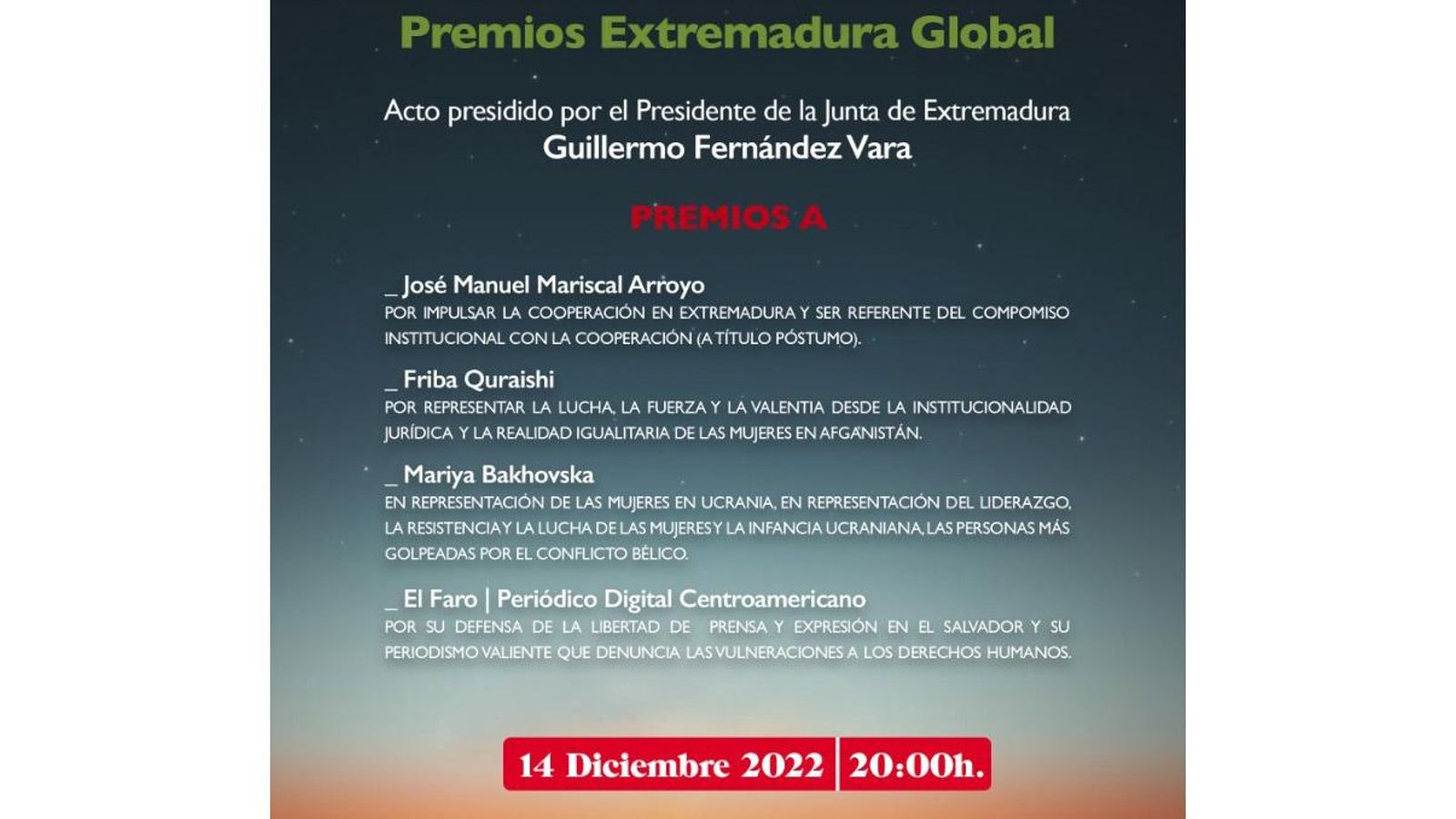 Premios Extremadura Global

Acto presidido por el Presidente de la Junta de Extremadura
Guillermo Fernández Vara

PREMIOS A

_ José Manuel Mariscal Arroyo
POR IMPULSAR LA COOPERACIÓN EN EXTREMADURA Y SER REFERENTE DEL COMPOMISO INSTITUCIONAL CON LA COOPERACIÓN (A TÍTULO PÓSTUMO).

_ Friba Quraishi
POR REPRESENTAR LA LUCHA, LA FUERZA Y LA VALENTIA DESDE LA INSTITUCIONALIDAD JURÍDICA Y LA REALIDAD IGUALITARIA DE LAS MUJERES EN AFGANISTÁN.

_ Mariya Bakhovska
EN REPRESENTACIÓN DE LAS MUJERES EN UCRANIA, EN REPRESENTACIÓN DEL LIDERAZGO, LA RESISTENCIA Y LA LUCHA DE LAS MUJERES Y LA INFANCIA UCRANIANA, LAS PERSONAS MÁS GOLPEADAS POR EL CONFLICTO BÉLICO.

_ El Faro | Periódico Digital Centroamericano
POR SU DEFENSA DE LA LIBERTAD DE PRENSA Y EXPRESIÓN EN EL SALVADOR Y SU PERIODISMO VALIENTE QUE DENUNCIA LAS VULNERACIONES A LOS DERECHOS HUMANOS.

14 Diciembre 2022 | 20:00h.